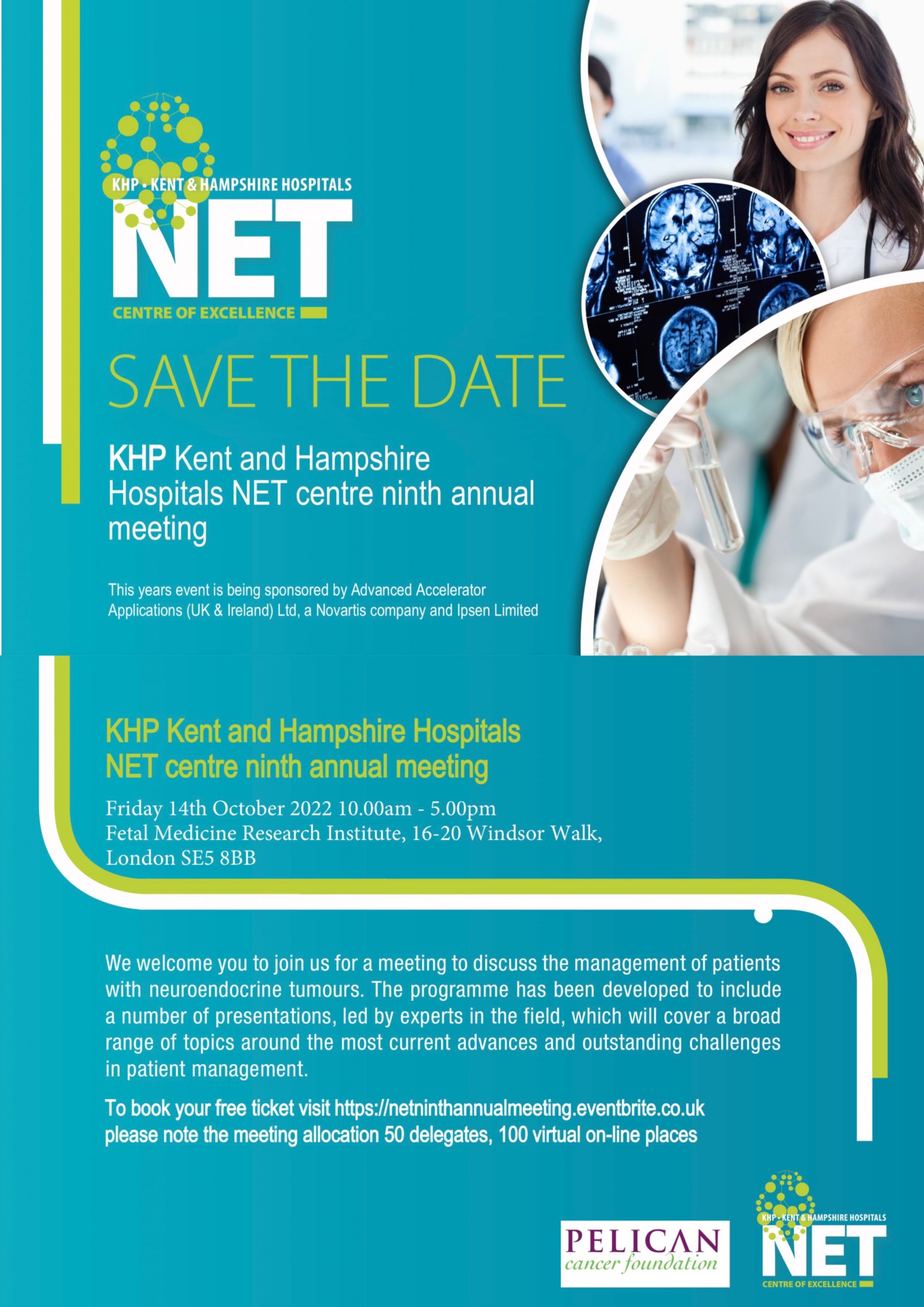 KHP • KENT & HAMPSHIRE HOSPITALS
NET
CENTRE OF EXCELLENCE

SAVE THE DATE

KHP Kent and Hampshire Hospitals NET centre ninth annual meeting

This years event is being sponsored by Advanced Accelerator Applications (UK & Ireland) Ltd, a Novartis company and Ipsen Limited

KHP Kent and Hampshire Hospitals NET centre ninth annual meeting

Friday 14th October 2022 10.00am - 5.00pm
Fetal Medicine Research Institute, 16-20 Windsor Walk, London SE5 8BB

We welcome you to join us for a meeting to discuss the management of patients with neuroendocrine tumours. The programme has been developed to include a number of presentations, led by experts in the field, which will cover a broad range of topics around the most current advances and outstanding challenges in patient management.

To book your free ticket visit https://netninthannualmeeting.eventbrite.co.uk please note the meeting allocation 50 delegates, 100 virtual on-line places

PELICAN cancer foundation

KHP • KENT & HAMPSHIRE HOSPITALS
NET
CENTRE OF EXCELLENCE